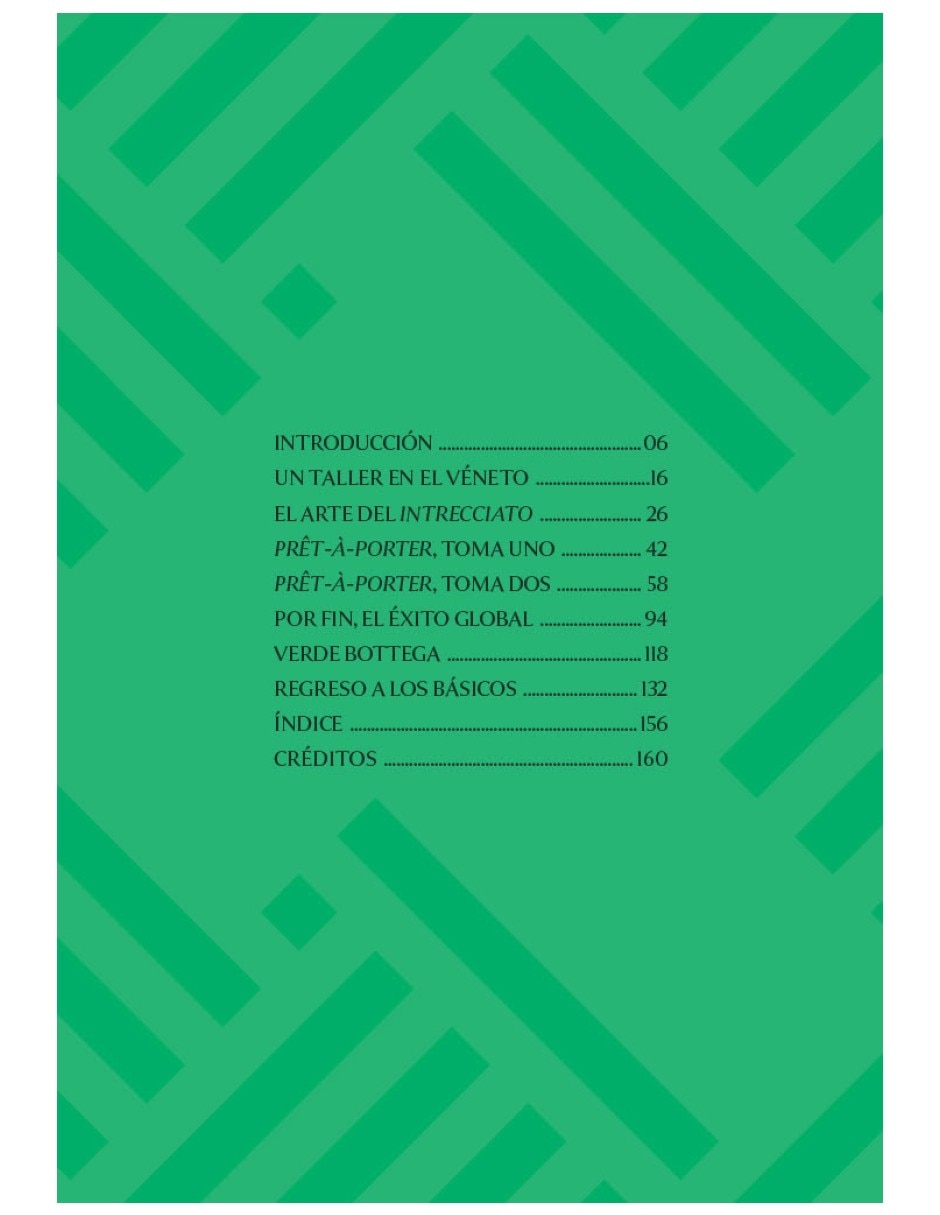 INTRODUCCIÓN 06
UN TALLER EN EL VÉNETO 16
EL ARTE DEL INTRECCIATO 26
PRÊT-À-PORTER, TOMA UNO 42
PRÊT-À-PORTER, TOMA DOS 58
POR FIN, EL ÉXITO GLOBAL 94
VERDE BOTTEGA 118
REGRESO A LOS BÁSICOS 132
ÍNDICE 156
CRÉDITOS 160